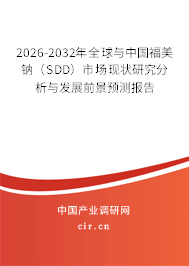 2026-2032年全球与中国福美钠（SDD）市场现状研究分析与发展前景预测报告

中国产业调研网

cir.cn